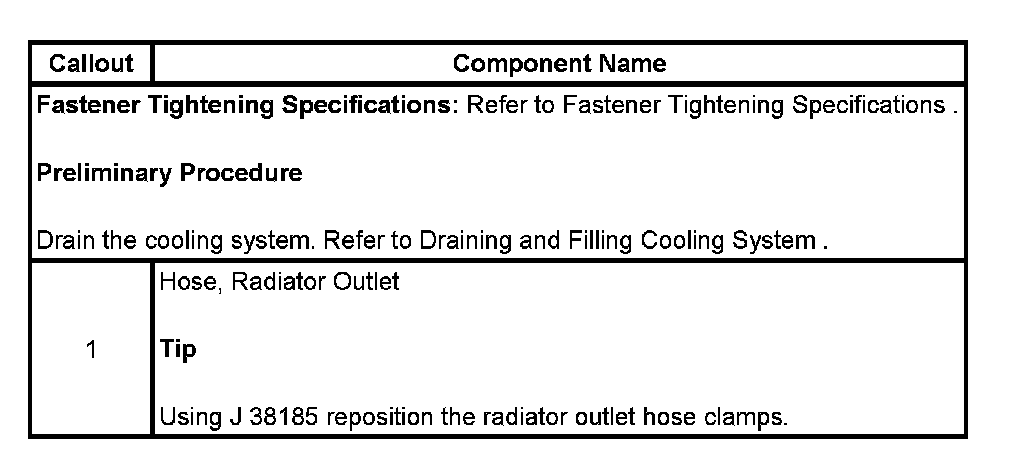 | Callout | Component Name |
|---|---|
| Fastener Tightening Specifications: Refer to Fastener Tightening Specifications . Preliminary Procedure Drain the cooling system. Refer to Draining and Filling Cooling System . | |
| 1 | Hose, Radiator Outlet Tip Using J 38185 reposition the radiator outlet hose clamps. |